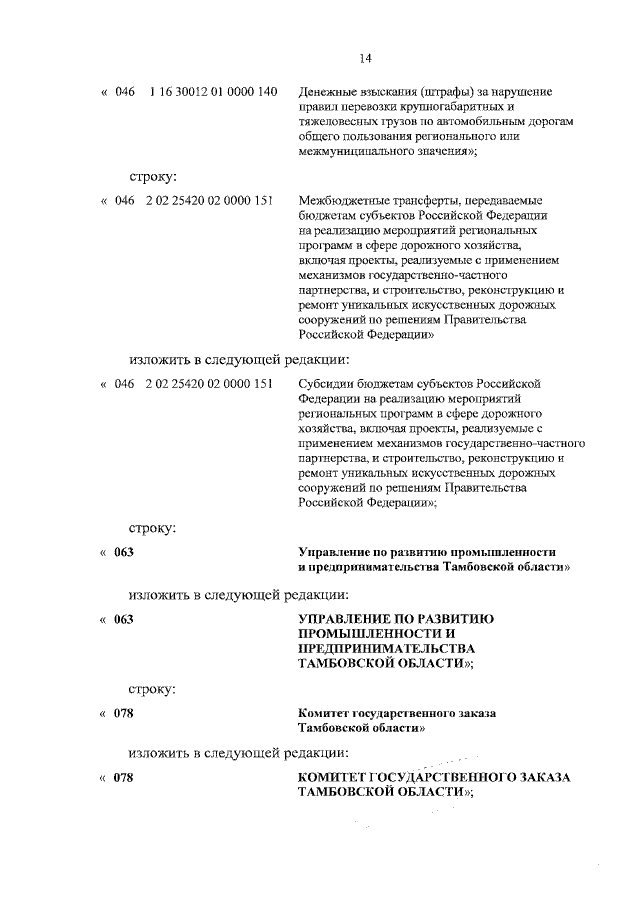 14

« 046 1 16 30012 01 0000 140 Денежные взыскания (штрафы) за нарушение правил перевозки крупногабаритных и тяжеловесных грузов по автомобильным дорогам общего пользования регионального или межмуниципального значения»;

строку:

« 046 2 02 25420 02 0000 151 Межбюджетные трансферты, передаваемые бюджетам субъектов Российской Федерации на реализацию мероприятий региональных программ в сфере дорожного хозяйства, включая проекты, реализуемые с применением механизмов государственно-частного партнерства, и строительство, реконструкцию и ремонт уникальных искусственных дорожных сооружений по решениям Правительства Российской Федерации»

изложить в следующей редакции:

« 046 2 02 25420 02 0000 151 Субсидии бюджетам субъектов Российской Федерации на реализацию мероприятий региональных программ в сфере дорожного хозяйства, включая проекты, реализуемые с применением механизмов государственно-частного партнерства, и строительство, реконструкцию и ремонт уникальных искусственных дорожных сооружений по решениям Правительства Российской Федерации»;

строку:

« 063 Управление по развитию промышленности и предпринимательства Тамбовской области»

изложить в следующей редакции:

« 063 УПРАВЛЕНИЕ ПО РАЗВИТИЮ ПРОМЫШЛЕННОСТИ И ПРЕДПРИНИМАТЕЛЬСТВА ТАМБОВСКОЙ ОБЛАСТИ»;

строку:

« 078 Комитет государственного заказа Тамбовской области»

изложить в следующей редакции:

« 078 КОМИТЕТ ГОСУДАРСТВЕННОГО ЗАКАЗА ТАМБОВСКОЙ ОБЛАСТИ»;